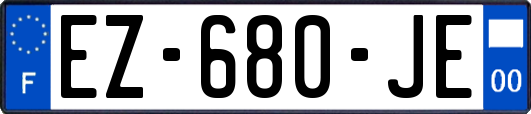 F

EZ-680-JE

00